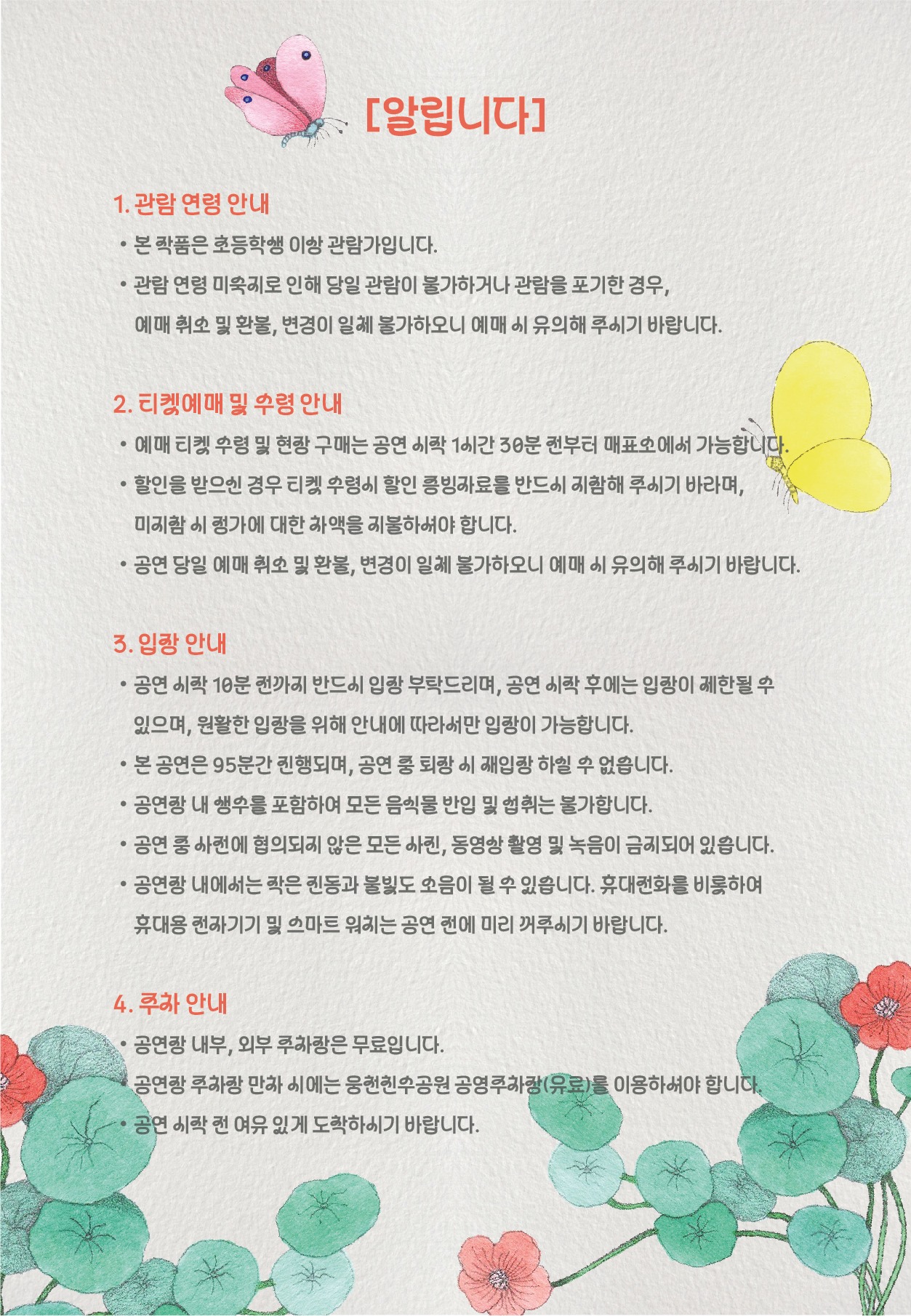 [알립니다]

1. 관람 연령 안내

• 본 작품은 초등학생 이상 관람가입니다.

• 관람 연령 미숙지로 인해 당일 관람이 불가하거나 관람을 포기한 경우, 예매 취소 및 환불, 변경이 일체 불가하오니 예매 시 유의해 주시기 바랍니다.

2. 티켓예매 및 수령 안내

• 예매 티켓 수령 및 현장 구매는 공연 시작 1시간 30분 전부터 매표소에서 가능합니다.

• 할인을 받으신 경우 티켓 수령시 할인 증빙자료를 반드시 지참해 주시기 바라며, 미지참 시 정가에 대한 차액을 지불하셔야 합니다.

• 공연 당일 예매 취소 및 환불, 변경이 일체 불가하오니 예매 시 유의해 주시기 바랍니다.

3. 입장 안내

• 공연 시작 10분 전까지 반드시 입장 부탁드리며, 공연 시작 후에는 입장이 제한될 수 있으며, 원활한 입장을 위해 안내에 따라서만 입장이 가능합니다.

• 본 공연은 95분간 진행되며, 공연 중 퇴장 시 재입장 하실 수 없습니다.

• 공연장 내 생수를 포함하여 모든 음식물 반입 및 섭취는 불가합니다.

• 공연 중 사전에 협의되지 않은 모든 사진, 동영상 촬영 및 녹음이 금지되어 있습니다.

• 공연장 내에서는 작은 진동과 불빛도 소음이 될 수 있습니다. 휴대전화를 비롯하여 휴대용 전자기기 및 스마트 워치는 공연 전에 미리 꺼주시기 바랍니다.

4. 주차 안내

• 공연장 내부, 외부 주차장은 무료입니다.

• 공연장 주차장 만차 시에는 웅천친수공원 공영주차장(유료)를 이용하셔야 합니다.

• 공연 시작 전 여유 있게 도착하시기 바랍니다.